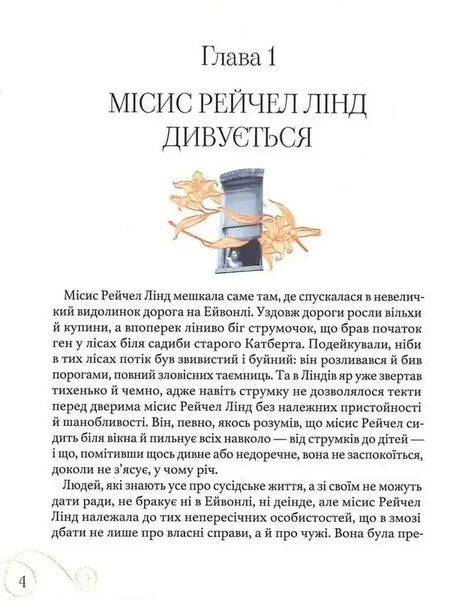 Глава 1

МІСИС РЕЙЧЕЛ ЛІНД
ДИВУЄТЬСЯ

Місис Рейчел Лінд мешкала саме там, де спускалася в невеличкий видолинок дорога на Ейвонлі. Уздовж дороги росли вільхи й купини, а впоперек ліниво біг струмочок, що брав початок ген у лісах біля садиби старого Катберта. Подейкували, ніби в тих лісах потік був звивистий і буйний: він розливався й бив порогами, повний зловісних таємниць. Та в Ліндів яр уже звертав тихенько й чемно, адже навіть струмку не дозволялося текти перед дверима місис Рейчел Лінд без належних пристойності й шанобливості. Він, певно, якось розумів, що місис Рейчел сидить біля вікна й пильнує всіх навколо — від струмків до дітей — і що, помітивши щось дивне або недоречне, вона не заспокоїться, доколи не з'ясує, у чому річ.

Людей, які знають усе про сусідське життя, а зі своїм не можуть дати ради, не бракує ні в Ейвонлі, ні деінде, але місис Рейчел Лінд належала до тих непересічних особистостей, що в змозі дбати не лише про власні справи, а й про чужі. Вона була пре-

4